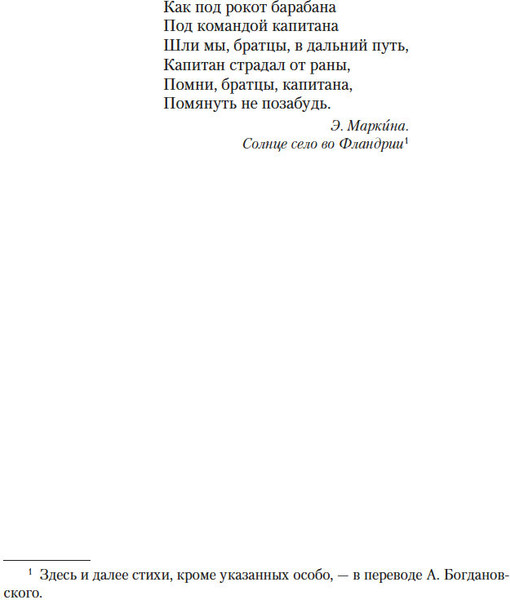 Как под рокот барабана
Под командой капитана
Шли мы, братцы, в дальний путь,
Капитан страдал от раны,
Помни, братцы, капитана,
Помянуть не позабудь.

Э. Марки́на.
Солнце село во Фландрии$^1$

$^1$ Здесь и далее стихи, кроме указанных особо, — в переводе А. Богдановского.